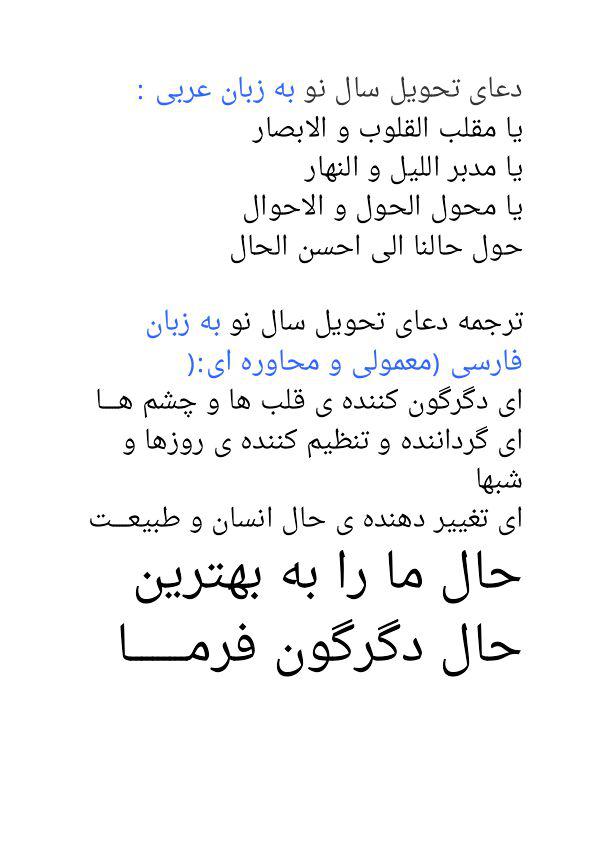 دعای تحویل سال نو به زبان عربی :
یا مقلب القلوب و الابصار
یا مدبر اللیل و النهار
یا محول الحول و الاحوال
حول حالنا الی احسن الحال

ترجمه دعای تحویل سال نو به زبان فارسی (معمولی و محاوره ای:(
ای دگرگون کننده ی قلب ها و چشم هـا
ای گرداننده و تنظیم کننده ی روزها و شبها
ای تغییر دهنده ی حال انسان و طبیعـت
حال ما را به بهترین حال دگرگون فرمـــا